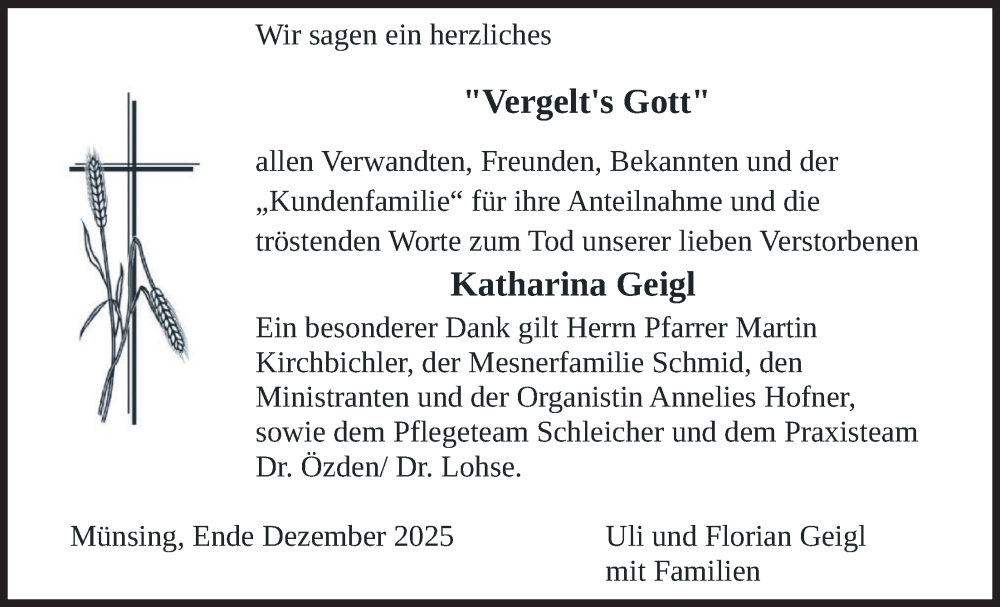 Wir sagen ein herzliches

"Vergelt's Gott"

allen Verwandten, Freunden, Bekannten und der „Kundenfamilie“ für ihre Anteilnahme und die tröstenden Worte zum Tod unserer lieben Verstorbenen

Katharina Geigl

Ein besonderer Dank gilt Herrn Pfarrer Martin Kirchbichler, der Mesnerfamilie Schmid, den Ministranten und der Organistin Annelies Hofner, sowie dem Pflegeteam Schleicher und dem Praxisteam Dr. Özden/ Dr. Lohse.

Münsing, Ende Dezember 2025

Uli und Florian Geigl
mit Familien